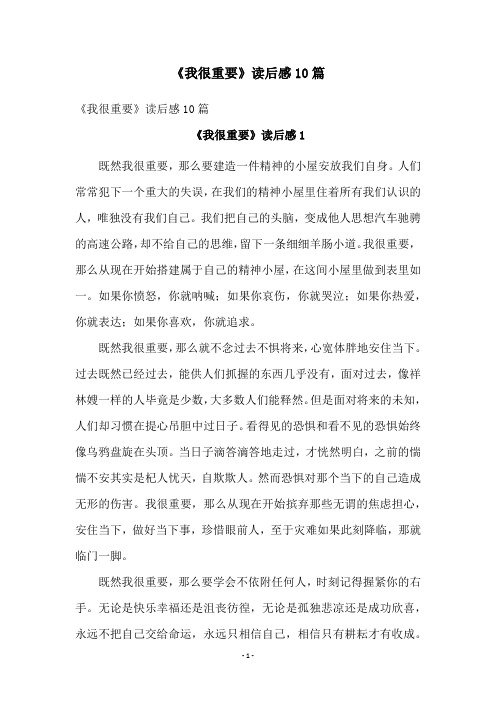 《我很重要》读后感10篇

《我很重要》读后感10篇

《我很重要》读后感1

既然我很重要，那么要建造一件精神的小屋安放我们自身。人们常常犯下一个重大的失误，在我们的精神小屋里住着所有我们认识的人，唯独没有我们自己。我们把自己的头脑，变成他人思想汽车驰骋的高速公路，却不给自己的思维，留下一条细细羊肠小道。我很重要，那么从现在开始搭建属于自己的精神小屋，在这间小屋里做到表里如一。如果你愤怒，你就呐喊；如果你哀伤，你就哭泣；如果你热爱，你就表达；如果你喜欢，你就追求。

既然我很重要，那么就不念过去不惧将来，心宽体胖地安住当下。过去既然已经过去，能供人们抓握的东西几乎没有，面对过去，像祥林嫂一样的人毕竟是少数，大多数人们能释然。但是面对将来的未知，人们却习惯在提心吊胆中过日子。看得见的恐惧和看不见的恐惧始终像乌鸦盘旋在头顶。当日子滴答滴答地走过，才恍然明白，之前的惴惴不安其实是杞人忧天，自欺欺人。然而恐惧对那个当下的自己造成无形的伤害。我很重要，那么从现在开始摈弃那些无谓的焦虑担心，安住当下，做好当下事，珍惜眼前人，至于灾难如果此刻降临，那就临门一脚。

既然我很重要，那么要学会不依附任何人，时刻记得握紧你的右手。无论是快乐幸福还是沮丧彷徨，无论是孤独悲凉还是成功欣喜，永远不把自己交给命运，永远只相信自己，相信只有耕耘才有收成。

- 1 -